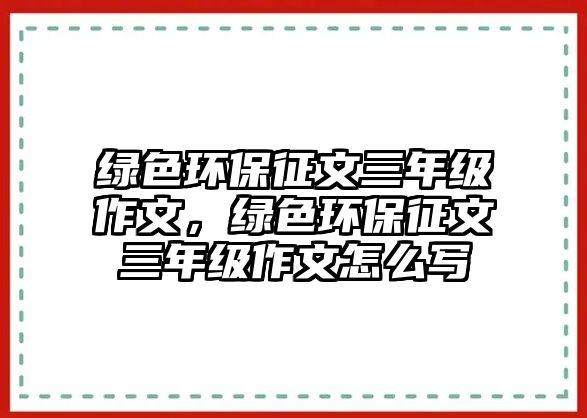 绿色环保征文三年级作文，绿色环保征文三年级作文怎么写